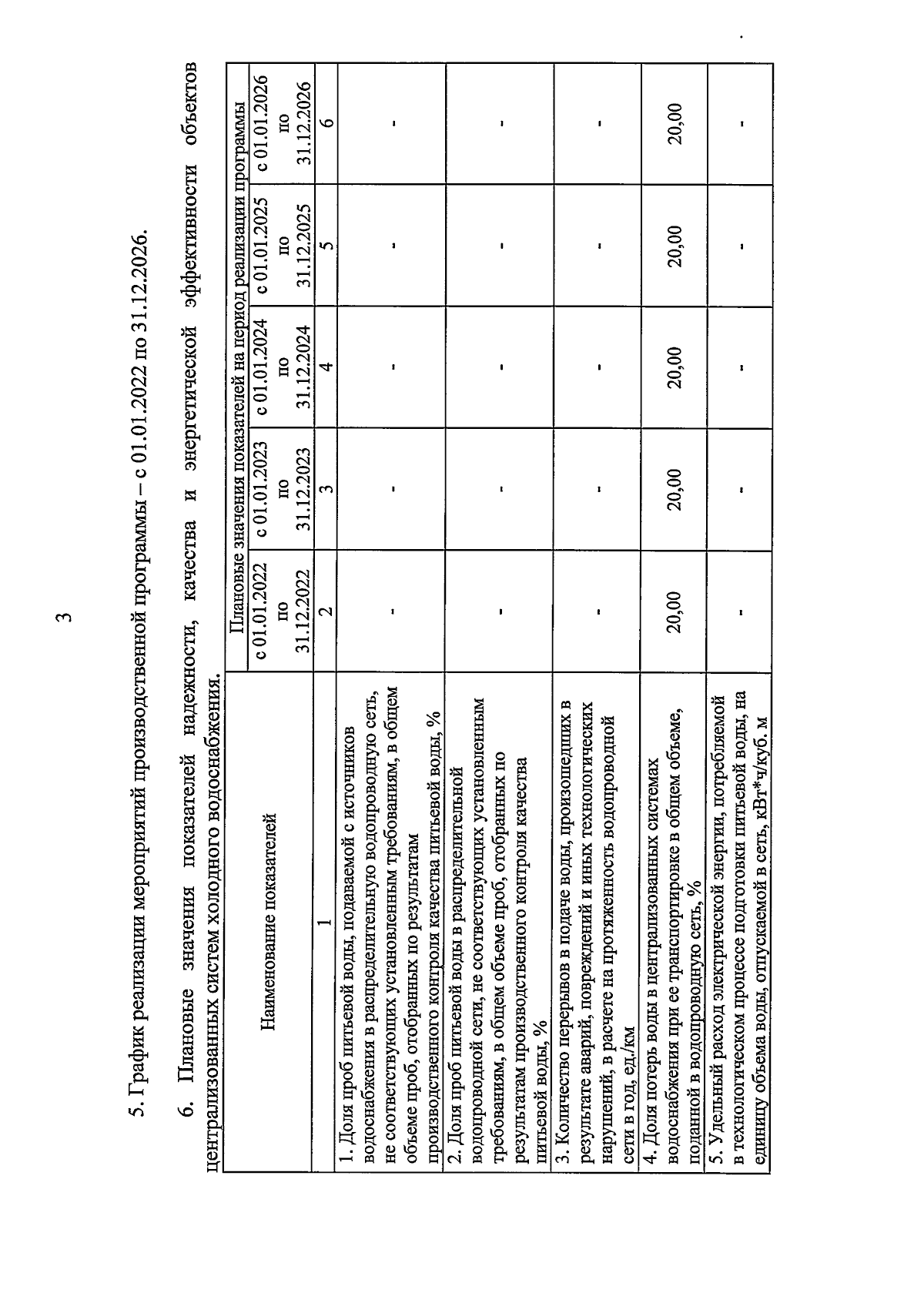 3

5. График реализации мероприятий производственной программы – с 01.01.2022 по 31.12.2026.

6. Плановые значения показателей надежности, качества и энергетической эффективности объектов централизованных систем холодного водоснабжения.

| Наименование показателей | Плановые значения показателей на период реализации программы | | | | |
|---|---|---|---|---|---|
| | с 01.01.2022 по 31.12.2022 | с 01.01.2023 по 31.12.2023 | с 01.01.2024 по 31.12.2024 | с 01.01.2025 по 31.12.2025 | с 01.01.2026 по 31.12.2026 |
| 1 | 2 | 3 | 4 | 5 | 6 |
| 1. Доля проб питьевой воды, подаваемой с источников водоснабжения в распределительную водопроводную сеть, не соответствующих установленным требованиям, в общем объеме проб, отобранных по результатам производственного контроля качества питьевой воды, % | - | - | - | - | - |
| 2. Доля проб питьевой воды в распределительной водопроводной сети, не соответствующих установленным требованиям, в общем объеме проб, отобранных по результатам производственного контроля качества питьевой воды, % | - | - | - | - | - |
| 3. Количество перерывов в подаче воды, произошедших в результате аварий, повреждений и иных технологических нарушений, в расчете на протяженность водопроводной сети в год, ед./км | - | - | - | - | - |
| 4. Доля потерь воды в централизованных системах водоснабжения при ее транспортировке в общем объеме, поданной в водопроводную сеть, % | 20,00 | 20,00 | 20,00 | 20,00 | 20,00 |
| 5. Удельный расход электрической энергии, потребляемой в технологическом процессе подготовки питьевой воды, на единицу объема воды, отпускаемой в сеть, кВт*ч/куб. м | - | - | - | - | - |